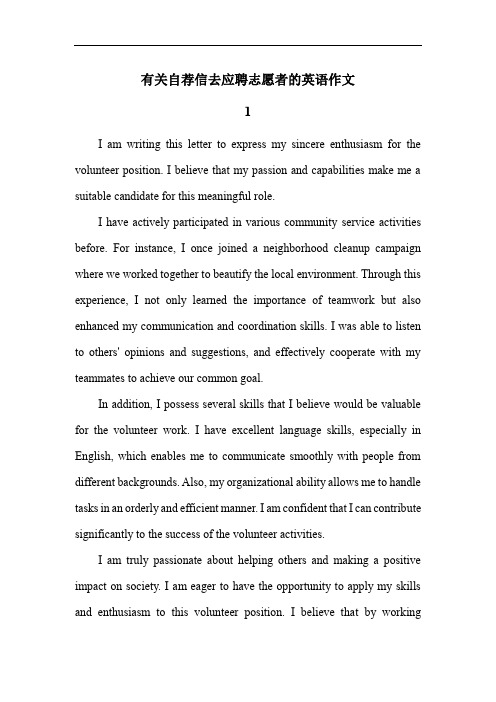 有关自荐信去应聘志愿者的英语作文

1

I am writing this letter to express my sincere enthusiasm for the volunteer position. I believe that my passion and capabilities make me a suitable candidate for this meaningful role.

I have actively participated in various community service activities before. For instance, I once joined a neighborhood cleanup campaign where we worked together to beautify the local environment. Through this experience, I not only learned the importance of teamwork but also enhanced my communication and coordination skills. I was able to listen to others' opinions and suggestions, and effectively cooperate with my teammates to achieve our common goal.

In addition, I possess several skills that I believe would be valuable for the volunteer work. I have excellent language skills, especially in English, which enables me to communicate smoothly with people from different backgrounds. Also, my organizational ability allows me to handle tasks in an orderly and efficient manner. I am confident that I can contribute significantly to the success of the volunteer activities.

I am truly passionate about helping others and making a positive impact on society. I am eager to have the opportunity to apply my skills and enthusiasm to this volunteer position. I believe that by working